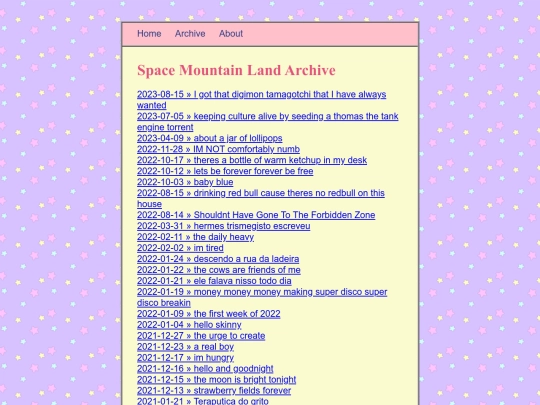 Home Archive About

Space Mountain Land Archive

2023-08-15 » I got that digimon tamagotchi that I have always wanted
2023-07-05 » keeping culture alive by seeding a thomas the tank engine torrent
2023-04-09 » about a jar of lollipops
2022-11-28 » IM NOT comfortably numb
2022-10-17 » theres a bottle of warm ketchup in my desk
2022-10-12 » lets be forever forever be free
2022-10-03 » baby blue
2022-08-15 » drinking red bull cause theres no redbull on this house
2022-08-14 » Shouldnt Have Gone To The Forbidden Zone
2022-03-31 » hermes trismegisto escreveu
2022-02-11 » the daily heavy
2022-02-02 » im tired
2022-01-24 » descendo a rua da ladeira
2022-01-22 » the cows are friends of me
2022-01-21 » ele falava nisso todo dia
2022-01-19 » money money money making super disco super disco breakin
2022-01-09 » the first week of 2022
2022-01-04 » hello skinny
2021-12-27 » the urge to create
2021-12-23 » a real boy
2021-12-17 » im hungry
2021-12-16 » hello and goodnight
2021-12-15 » the moon is bright tonight
2021-12-13 » strawberry fields forever
2021-01-21 » Teraputica do grito